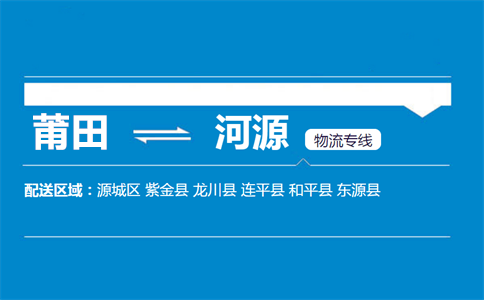 莆田 ⇌ 河源 物流专线

配送区域：源城区 紫金县 龙川县 连平县 和平县 东源县